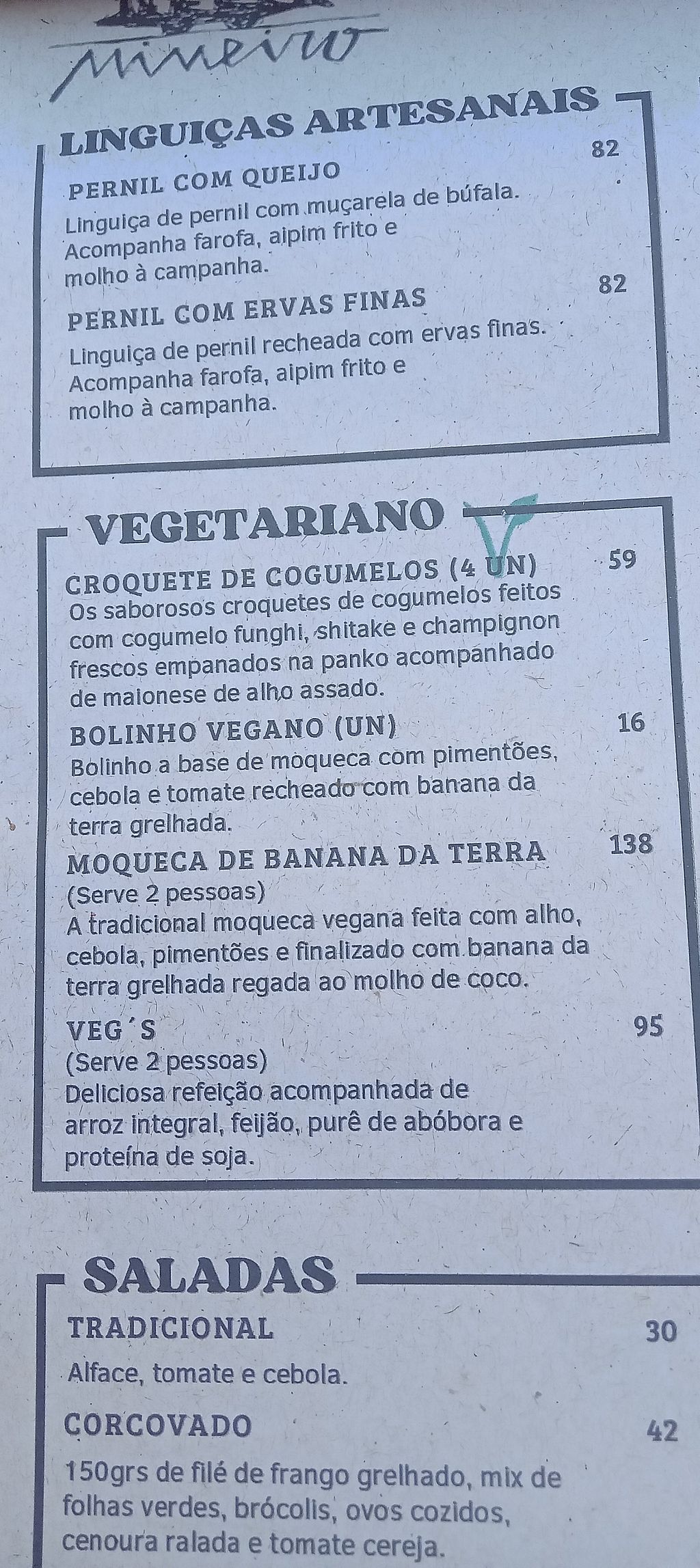 Mineiro

LINGUIÇAS ARTESANAIS

PERNIL COM QUEIJO 82
Linguiça de pernil com muçarela de búfala. Acompanha farofa, aipim frito e molho à campanha.

PERNIL COM ERVAS FINAS 82
Linguiça de pernil recheada com ervas finas. Acompanha farofa, aipim frito e molho à campanha.

VEGETARIANO

CROQUETE DE COGUMELOS (4 UN) 59
Os saborosos croquetes de cogumelos feitos com cogumelo funghi, shitake e champignon frescos empanados na panko acompanhado de maionese de alho assado.

BOLINHO VEGANO (UN) 16
Bolinho a base de moqueca com pimentões, cebola e tomate recheado com banana da terra grelhada.

MOQUECA DE BANANA DA TERRA 138
(Serve 2 pessoas)
A tradicional moqueca vegana feita com alho, cebola, pimentões e finalizado com banana da terra grelhada regada ao molho de coco.

VEG´S 95
(Serve 2 pessoas)
Deliciosa refeição acompanhada de arroz integral, feijão, purê de abóbora e proteína de soja.

SALADAS

TRADICIONAL 30
Alface, tomate e cebola.

CORCOVADO 42
150grs de filé de frango grelhado, mix de folhas verdes, brócolis, ovos cozidos, cenoura ralada e tomate cereja.